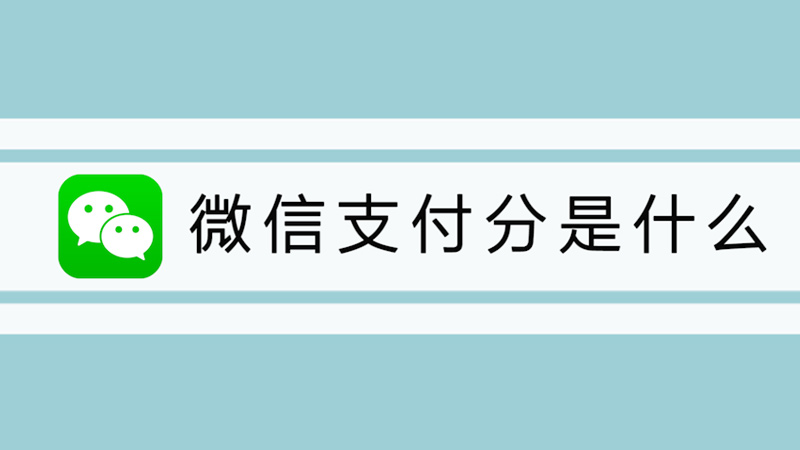 微信支付分是什么